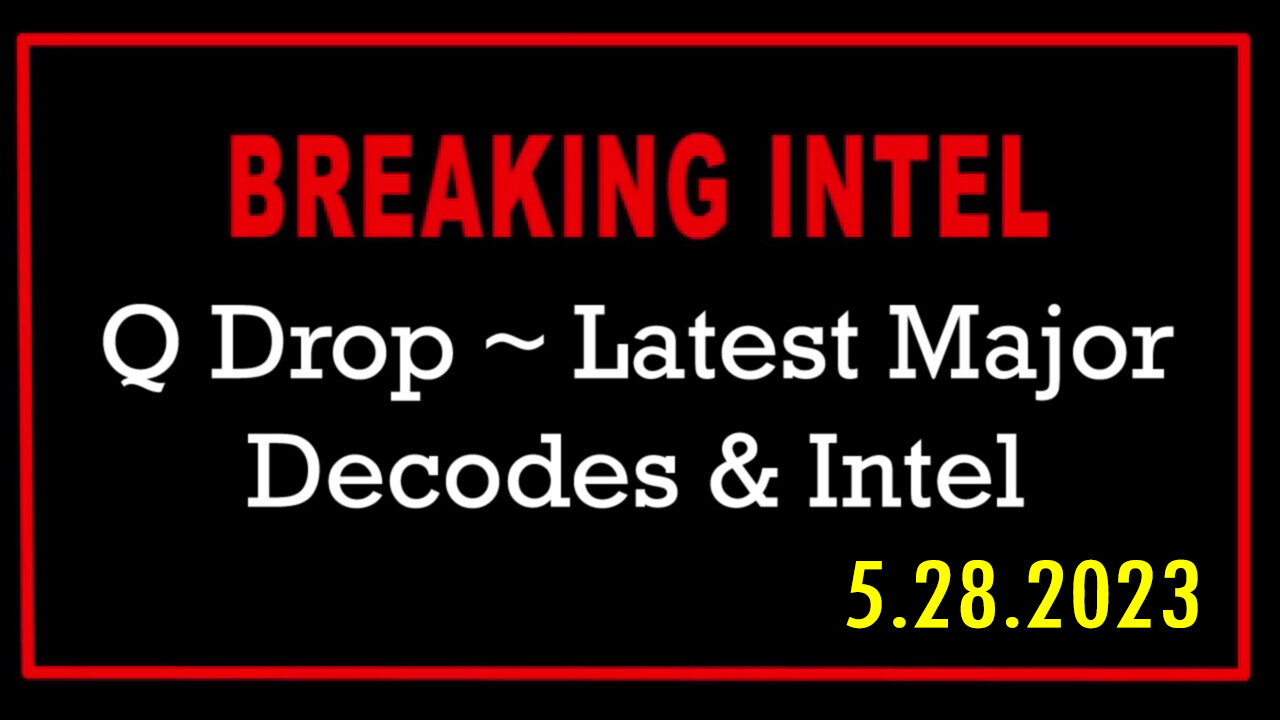 BREAKING INTEL

Q Drop ~ Latest Major Decodes & Intel

5.28.2023